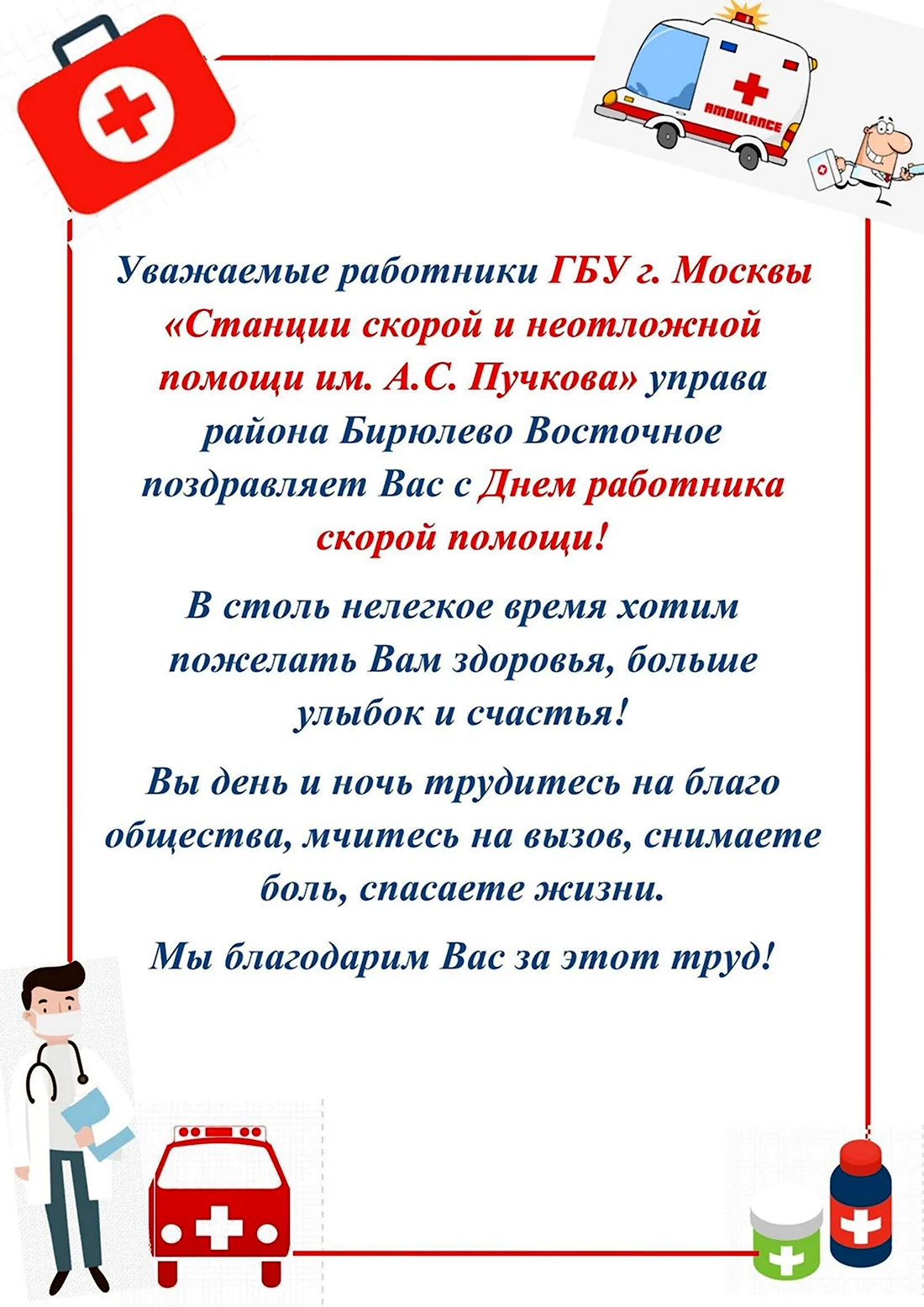 AMBULANCE

Уважаемые работники ГБУ г. Москвы «Станции скорой и неотложной помощи им. А.С. Пучкова» управа района Бирюлево Восточное поздравляет Вас с Днем работника скорой помощи!

В столь нелегкое время хотим пожелать Вам здоровья, больше улыбок и счастья!

Вы день и ночь трудитесь на благо общества, мчитесь на вызов, снимаете боль, спасаете жизни.

Мы благодарим Вас за этот труд!